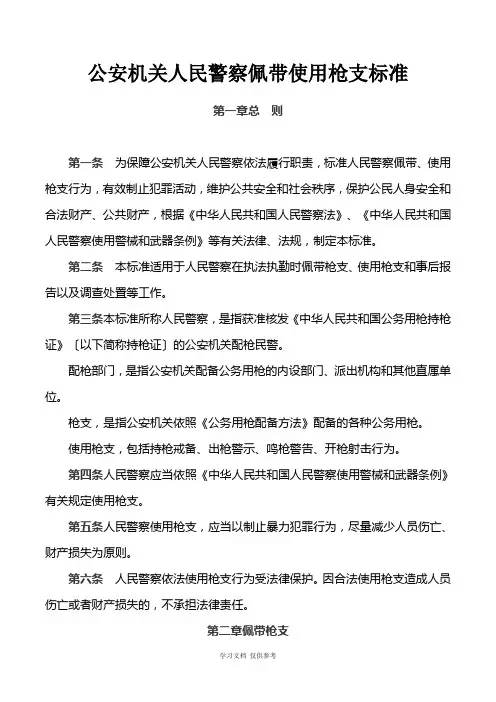 公安机关人民警察佩带使用枪支标准

第一章总　则

第一条　为保障公安机关人民警察依法履行职责，标准人民警察佩带、使用枪支行为，有效制止犯罪活动，维护公共安全和社会秩序，保护公民人身安全和合法财产、公共财产，根据《中华人民共和国人民警察法》、《中华人民共和国人民警察使用警械和武器条例》等有关法律、法规，制定本标准。

第二条　本标准适用于人民警察在执法执勤时佩带枪支、使用枪支和事后报告以及调查处置等工作。

第三条本标准所称人民警察，是指获准核发《中华人民共和国公务用枪持枪证》〔以下简称持枪证〕的公安机关配枪民警。

配枪部门，是指公安机关配备公务用枪的内设部门、派出机构和其他直属单位。

枪支，是指公安机关依照《公务用枪配备方法》配备的各种公务用枪。

使用枪支，包括持枪戒备、出枪警示、鸣枪警告、开枪射击行为。

第四条人民警察应当依照《中华人民共和国人民警察使用警械和武器条例》有关规定使用枪支。

第五条人民警察使用枪支，应当以制止暴力犯罪行为，尽量减少人员伤亡、财产损失为原则。

第六条　人民警察依法使用枪支行为受法律保护。因合法使用枪支造成人员伤亡或者财产损失的，不承担法律责任。

第二章佩带枪支

学习文档 仅供参考